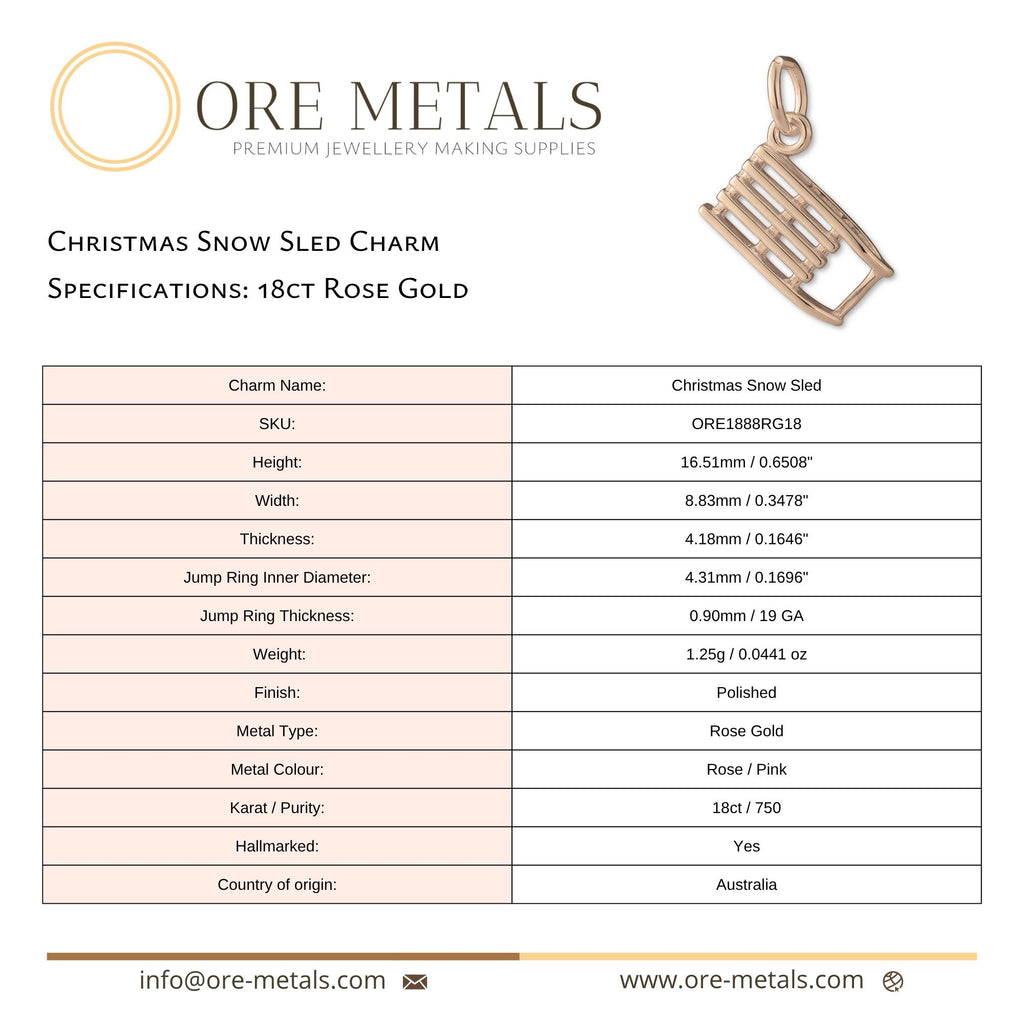 ORE METALS
PREMIUM JEWELLERY MAKING SUPPLIES

Christmas Snow Sled Charm
Specifications: 18ct Rose Gold

| Charm Name: | Christmas Snow Sled |
|---|---|
| SKU: | ORE1888RG18 |
| Height: | 16.51mm / 0.6508" |
| Width: | 8.83mm / 0.3478" |
| Thickness: | 4.18mm / 0.1646" |
| Jump Ring Inner Diameter: | 4.31mm / 0.1696" |
| Jump Ring Thickness: | 0.90mm / 19 GA |
| Weight: | 1.25g / 0.0441 oz |
| Finish: | Polished |
| Metal Type: | Rose Gold |
| Metal Colour: | Rose / Pink |
| Karat / Purity: | 18ct / 750 |
| Hallmarked: | Yes |
| Country of origin: | Australia |

info@ore-metals.com
www.ore-metals.com